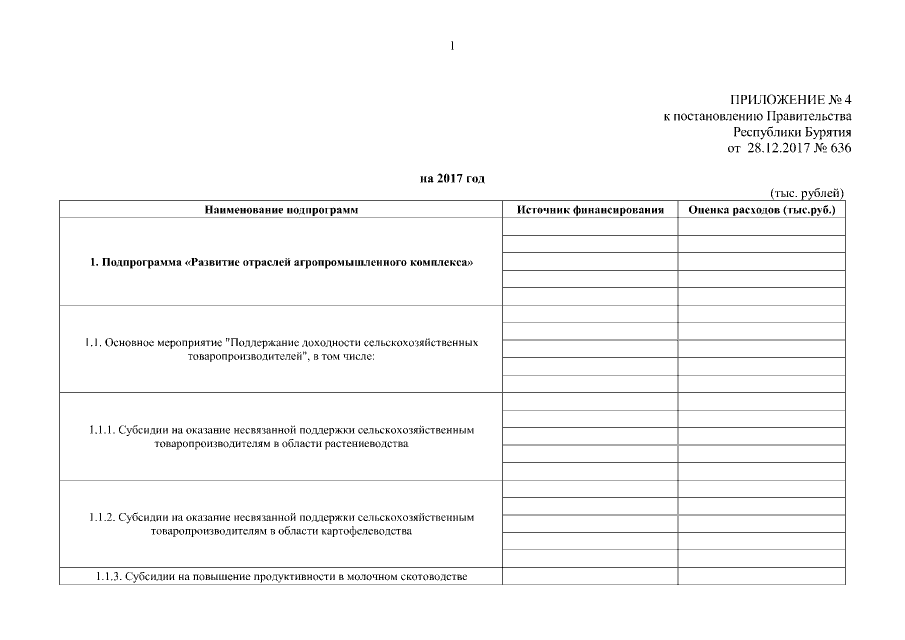 1

ПРИЛОЖЕНИЕ № 4
к постановлению Правительства
Республики Бурятия
от 28.12.2017 № 636

на 2017 год

(тыс. рублей)

| Наименование подпрограмм | Источник финансирования | Оценка расходов (тыс.руб.) |
|---|---|---|
| 1. Подпрограмма «Развитие отраслей агропромышленного комплекса» | | |
| 1.1. Основное мероприятие "Поддержание доходности сельскохозяйственных товаропроизводителей", в том числе: | | |
| 1.1.1. Субсидии на оказание несвязанной поддержки сельскохозяйственным товаропроизводителям в области растениеводства | | |
| 1.1.2. Субсидии на оказание несвязанной поддержки сельскохозяйственным товаропроизводителям в области картофелеводства | | |
| 1.1.3. Субсидии на повышение продуктивности в молочном скотоводстве | | |